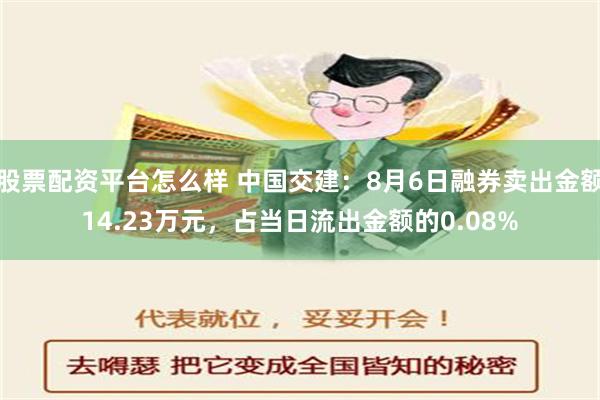 股票配资平台怎么样 中国交建：8月6日融券卖出金额14.23万元，占当日流出金额的0.08%

代表就位， 妥妥开会！

去嘚瑟 把它变成全国皆知的秘密